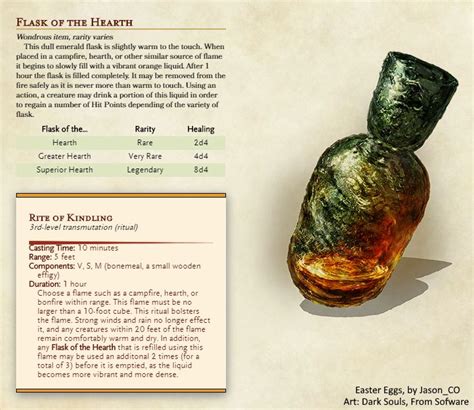 Flask of the Hearth

Wondrous item, rarity varies

This dull emerald flask is slightly warm to the touch. When placed in a campfire, hearth, or other similar source of flame it begins to slowly fill with a vibrant orange liquid. After 1 hour the flask is filled completely. It may be removed from the fire safely as it is never more than warm to touch. Using an action, a creature may drink a portion of this liquid in order to regain a number of Hit Points depending of the variety of flask.

| Flask of the... | Rarity | Healing |
|---|---|---|
| Hearth | Rare | 2d4 |
| Greater Hearth | Very Rare | 4d4 |
| Superior Hearth | Legendary | 8d4 |

Rite of Kindling

3rd-level transmutation (ritual)

Casting Time: 10 minutes
Range: 5 feet
Components: V, S, M (bonemeal, a small wooden effigy)
Duration: 1 hour

Choose a flame such as a campfire, hearth, or bonfire within range. This flame must be no larger than a 10-foot cube. This ritual bolsters the flame. Strong winds and rain no longer effect it, and any creatures within 20 feet of the flame remain comfortably warm and dry. In addition, any Flask of the Hearth that is refilled using this flame may be used an additonal 2 times (for a total of 3) before it is emptied, as the liquid becomes more vibrant and more dense.

Easter Eggs, by Jason_CO
Art: Dark Souls, From Sofware